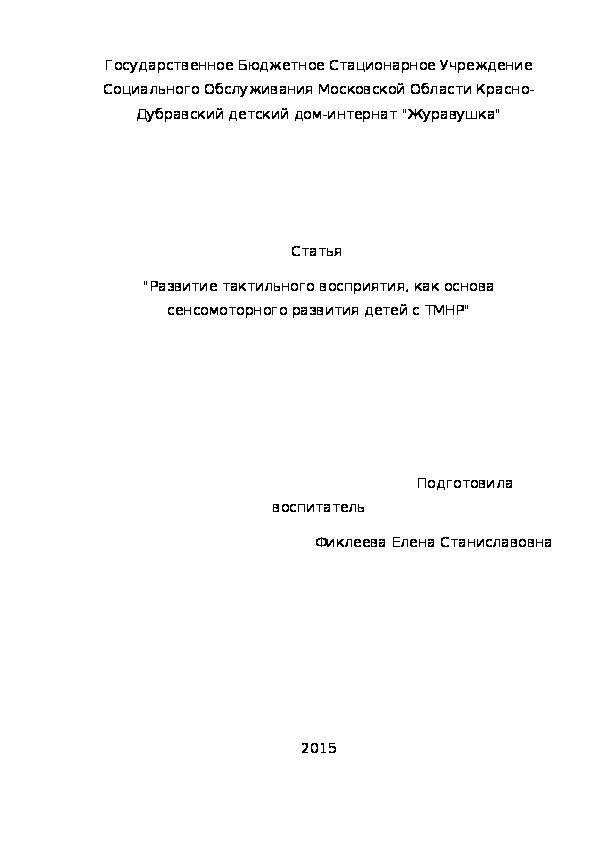 Государственное Бюджетное Стационарное Учреждение Социального Обслуживания Московской Области Красно-Дубравский детский дом-интернат "Журавушка"

Статья

"Развитие тактильного восприятия, как основа сенсомоторного развития детей с ТМНР"

Подготовила

воспитатель

Фиклеева Елена Станиславовна

2015